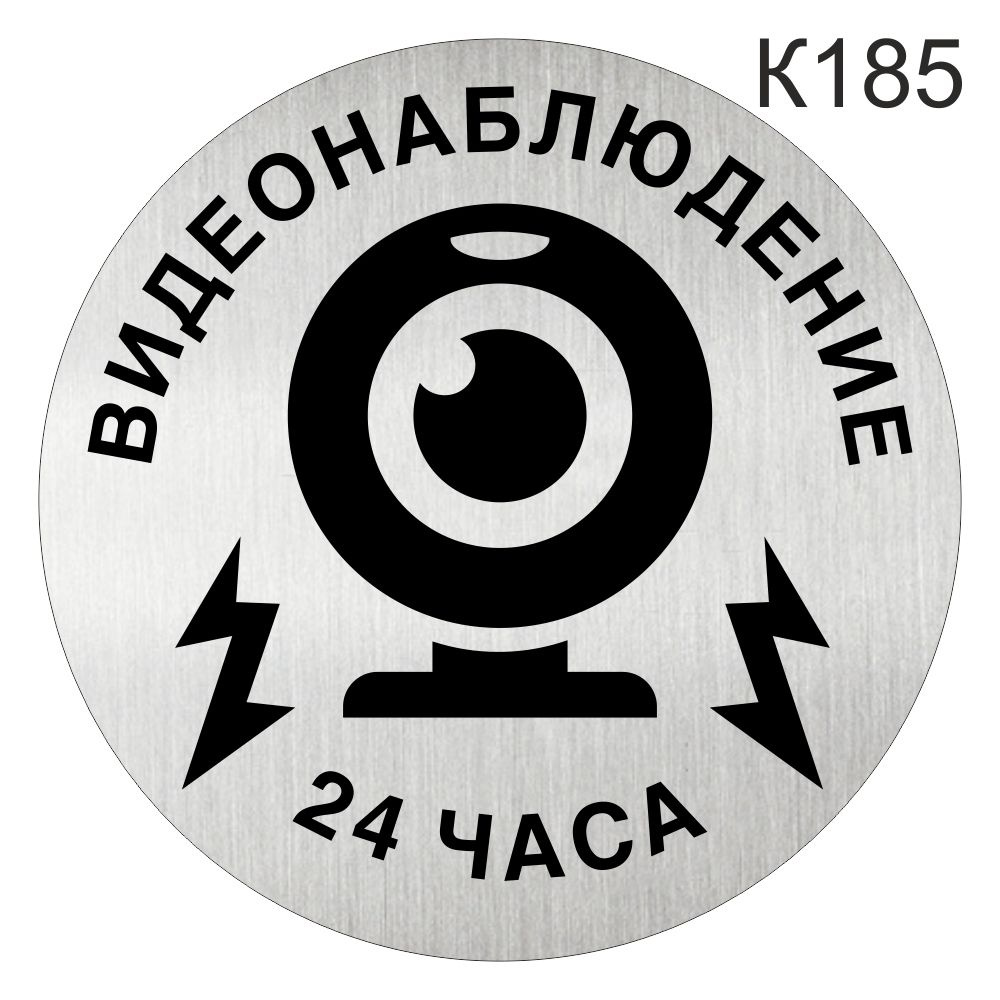 К185

ВИДЕОНАБЛЮДЕНИЕ

24 ЧАСА